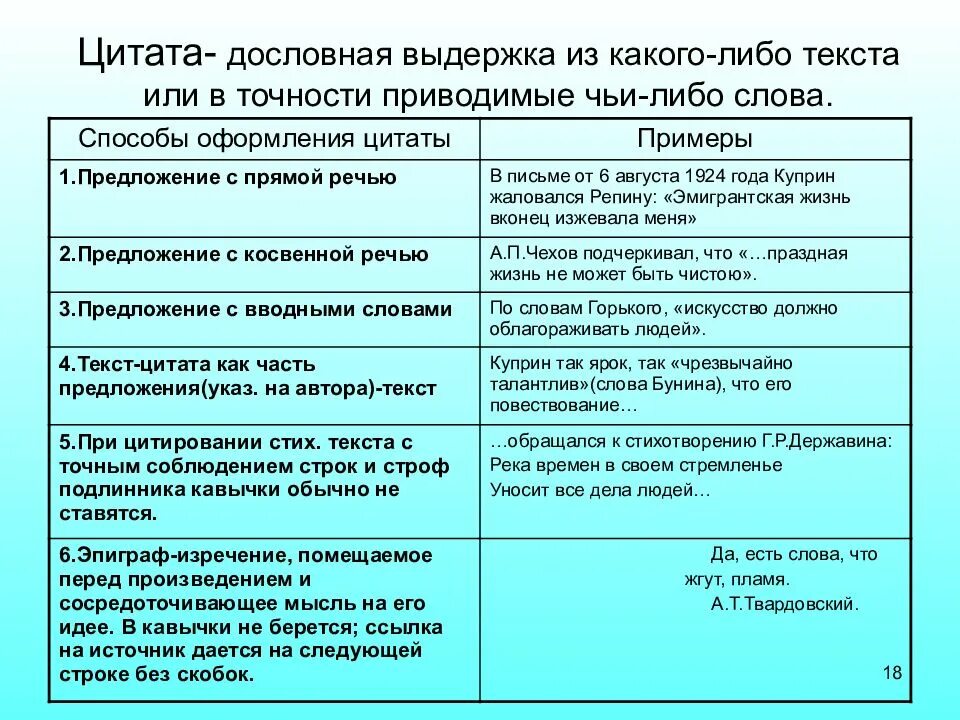 Цитата- дословная выдержка из какого-либо текста или в точности приводимые чьи-либо слова.

| Способы оформления цитаты | Примеры |
|---|---|
| 1.Предложение с прямой речью | В письме от 6 августа 1924 года Куприн жаловался Репину: «Эмигрантская жизнь вконец изжевала меня» |
| 2.Предложение с косвенной речью | А.П.Чехов подчеркивал, что «…праздная жизнь не может быть чистою». |
| 3.Предложение с вводными словами | По словам Горького, «искусство должно облагораживать людей». |
| 4.Текст-цитата как часть предложения(указ. на автора)-текст | Куприн так ярок, так «чрезвычайно талантлив»(слова Бунина), что его повествование… |
| 5.При цитировании стих. текста с точным соблюдением строк и строф подлинника кавычки обычно не ставятся. | …обращался к стихотворению Г.Р.Державина: Река времен в своем стремленье Уносит все дела людей… |
| 6.Эпиграф-изречение, помещаемое перед произведением и сосредоточивающее мысль на его идее. В кавычки не берется; ссылка на источник дается на следующей строке без скобок. | Да, есть слова, что жгут, пламя. А.Т.Твардовский. |

18